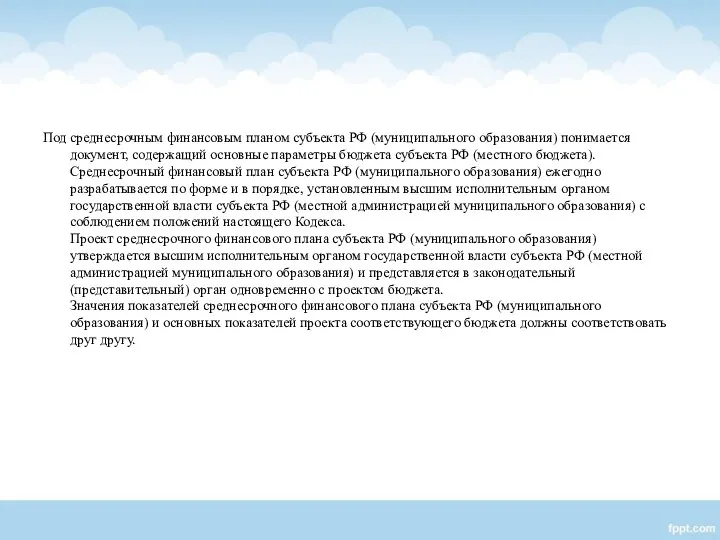 Под среднесрочным финансовым планом субъекта РФ (муниципального образования) понимается документ, содержащий основные параметры бюджета субъекта РФ (местного бюджета).
Среднесрочный финансовый план субъекта РФ (муниципального образования) ежегодно разрабатывается по форме и в порядке, установленным высшим исполнительным органом государственной власти субъекта РФ (местной администрацией муниципального образования) с соблюдением положений настоящего Кодекса.
Проект среднесрочного финансового плана субъекта РФ (муниципального образования) утверждается высшим исполнительным органом государственной власти субъекта РФ (местной администрацией муниципального образования) и представляется в законодательный (представительный) орган одновременно с проектом бюджета.
Значения показателей среднесрочного финансового плана субъекта РФ (муниципального образования) и основных показателей проекта соответствующего бюджета должны соответствовать друг другу.

fppt.com